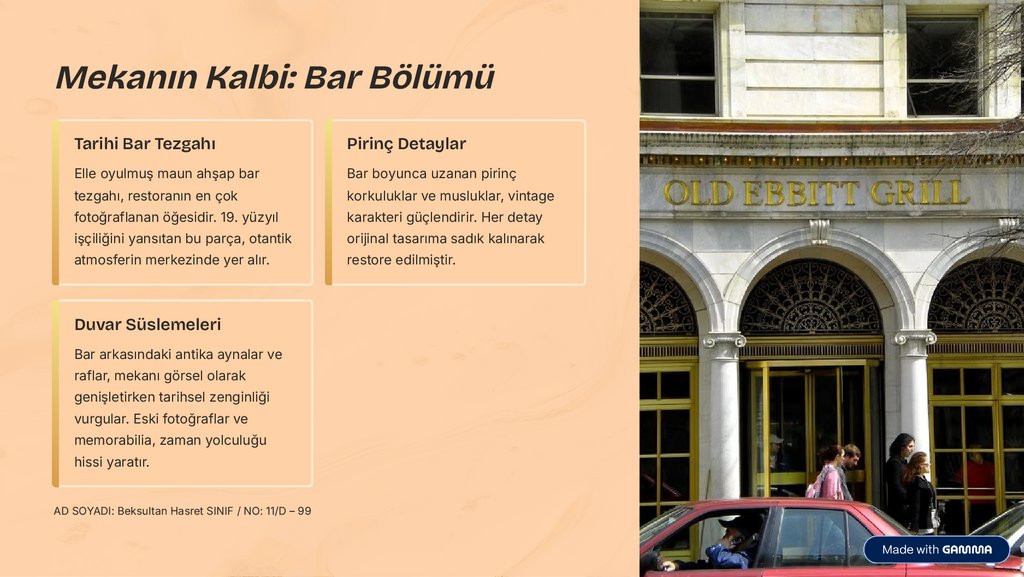 Mekanın Kalbi: Bar Bölümü

Tarihi Bar Tezgahı

Elle oyulmuş maun ahşap bar tezgahı, restoranın en çok fotoğraflanan öğesidir. 19. yüzyıl işçiliğini yansıtan bu parça, otantik atmosferin merkezinde yer alır.

Pirinç Detaylar

Bar boyunca uzanan pirinç korkuluklar ve musluklar, vintage karakteri güçlendirir. Her detay orijinal tasarıma sadık kalınarak restore edilmiştir.

Duvar Süslemeleri

Bar arkasındaki antika aynalar ve raflar, mekanı görsel olarak genişletirken tarihsel zenginliği vurgular. Eski fotoğraflar ve memorabilia, zaman yolculuğu hissi yaratır.

AD SOYADI: Beksultan Hasret SINIF / NO: 11/D – 99

OLD EBBITT GRILL

Made with GAMMA